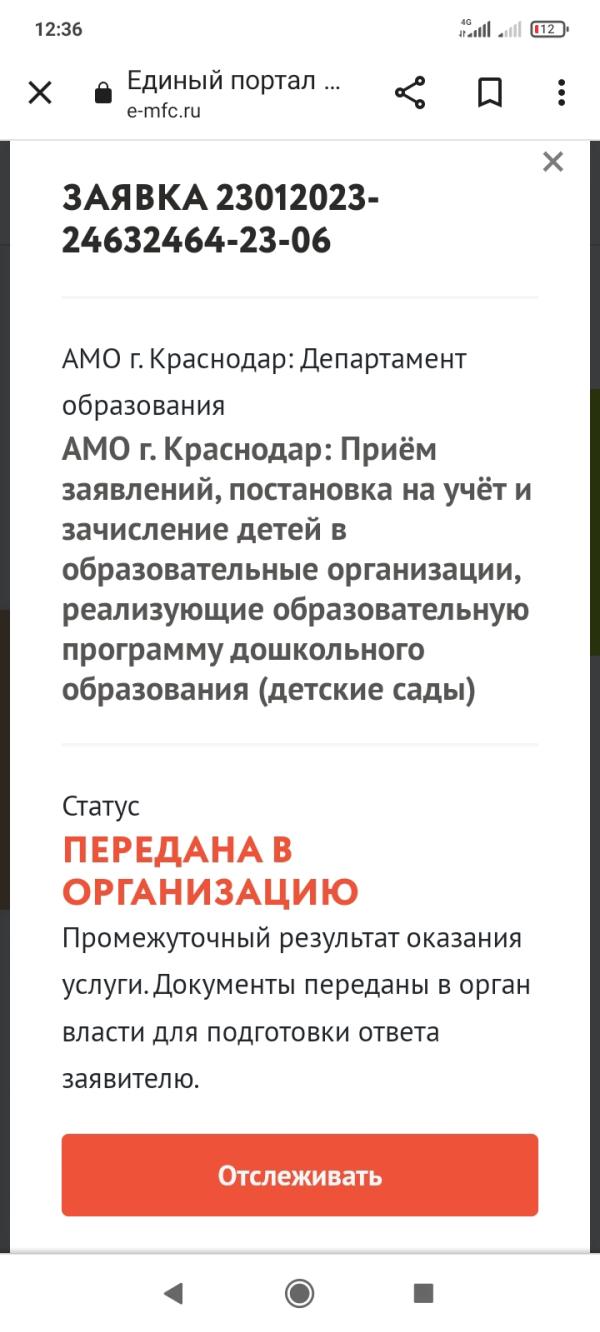 12:36 4G 12

Единый портал ...
e-mfc.ru

ЗАЯВКА 23012023-24632464-23-06

АМО г. Краснодар: Департамент образования
АМО г. Краснодар: Приём заявлений, постановка на учёт и зачисление детей в образовательные организации, реализующие образовательную программу дошкольного образования (детские сады)

Статус
ПЕРЕДАНА В ОРГАНИЗАЦИЮ
Промежуточный результат оказания услуги. Документы переданы в орган власти для подготовки ответа заявителю.

Отслеживать